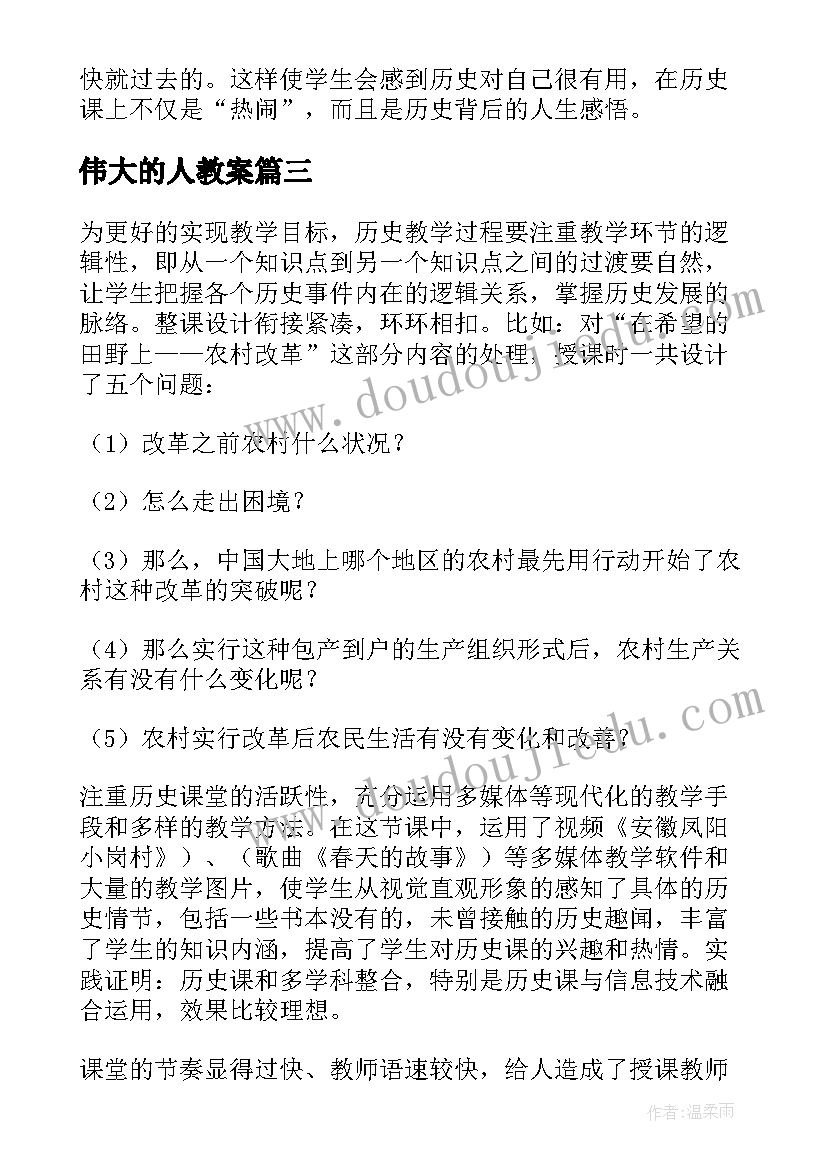 快就过去的。这样使学生会感到历史对自己很有用，在历史课上不仅是“热闹”，而且是历史背后的人生感悟。

伟大的人教案篇三

为更好的实现教学目标，历史教学过程要注重教学环节的逻辑性，即从一个知识点到另一个知识点之间的过渡要自然，让学生把握各个历史事件内在的逻辑关系，掌握历史发展的脉络。整课设计衔接紧凑，环环相扣。比如：对“在希望的田野上——农村改革”这部分内容的处理，授课时一共设计了五个问题：

（1）改革之前农村什么状况？

（2）怎么走出困境？

（3）那么，中国大地上哪个地区的农村最先用行动开始了农村这种改革的突破呢？

（4）那么实行这种包产到户的生产组织形式后，农村生产关系有没有什么变化呢？

（5）农村实行改革后农民生活有没有变化和改善？

注重历史课堂的活跃性，充分运用多媒体等现代化的教学手段和多样的教学方法。在这节课中，运用了视频《安徽凤阳小岗村》）、（歌曲《春天的故事》）等多媒体教学软件和大量的教学图片，使学生从视觉直观形象的感知了具体的历史情节，包括一些书本没有的，未曾接触的历史趣闻，丰富了学生的知识内涵，提高了学生对历史课的兴趣和热情。实践证明：历史课和多学科整合，特别是历史课与信息技术融合运用，效果比较理想。

课堂的节奏显得过快、教师语速较快，给人造成了授课教师

www.doudoujiedu.com

www.doudoujiedu.com

作者：温柔雨